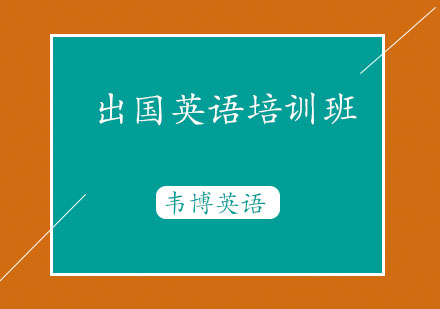 出国英语培训班

韦博英语